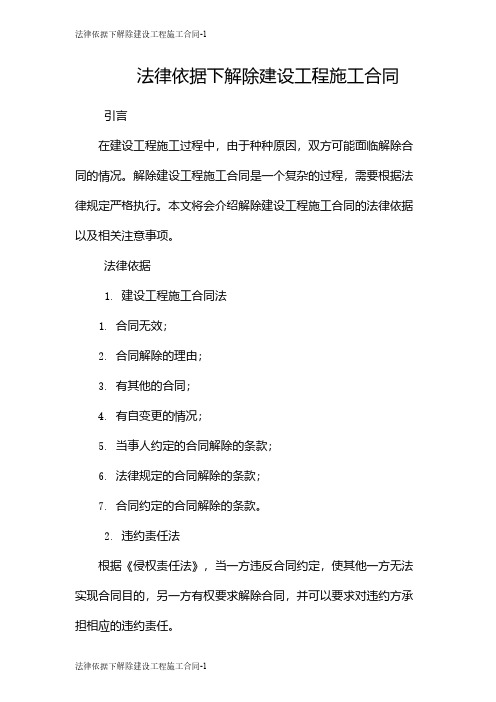 法律依据下解除建设工程施工合同-1

法律依据下解除建设工程施工合同

引言

在建设工程施工过程中，由于种种原因，双方可能面临解除合同的情况。解除建设工程施工合同是一个复杂的过程，需要根据法律规定严格执行。本文将会介绍解除建设工程施工合同的法律依据以及相关注意事项。

法律依据

1. 建设工程施工合同法

1. 合同无效；

2. 合同解除的理由；

3. 有其他的合同；

4. 有自变更的情况；

5. 当事人约定的合同解除的条款；

6. 法律规定的合同解除的条款；

7. 合同约定的合同解除的条款。

2. 违约责任法

根据《侵权责任法》，当一方违反合同约定，使其他一方无法实现合同目的，另一方有权要求解除合同，并可以要求对违约方承担相应的违约责任。

法律依据下解除建设工程施工合同-1